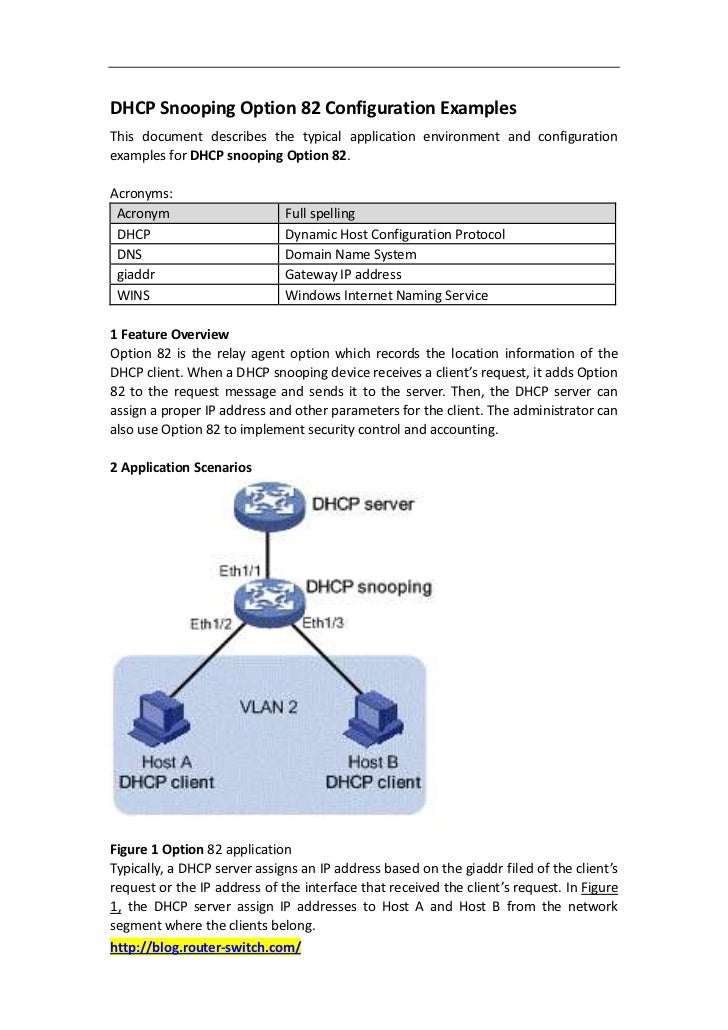 DHCP Snooping Option 82 Configuration Examples

This document describes the typical application environment and configuration examples for DHCP snooping Option 82.

Acronyms:

| Acronym | Full spelling |
|---|---|
| DHCP | Dynamic Host Configuration Protocol |
| DNS | Domain Name System |
| giaddr | Gateway IP address |
| WINS | Windows Internet Naming Service |

1 Feature Overview

Option 82 is the relay agent option which records the location information of the DHCP client. When a DHCP snooping device receives a client's request, it adds Option 82 to the request message and sends it to the server. Then, the DHCP server can assign a proper IP address and other parameters for the client. The administrator can also use Option 82 to implement security control and accounting.

2 Application Scenarios

DHCP server

Eth1/1

DHCP snooping

Eth1/2

Eth1/3

VLAN 2

Host A
DHCP client

Host B
DHCP client

Figure 1 Option 82 application

Typically, a DHCP server assigns an IP address based on the giaddr filed of the client's request or the IP address of the interface that received the client's request. In Figure 1, the DHCP server assign IP addresses to Host A and Host B from the network segment where the clients belong.

http://blog.router-switch.com/